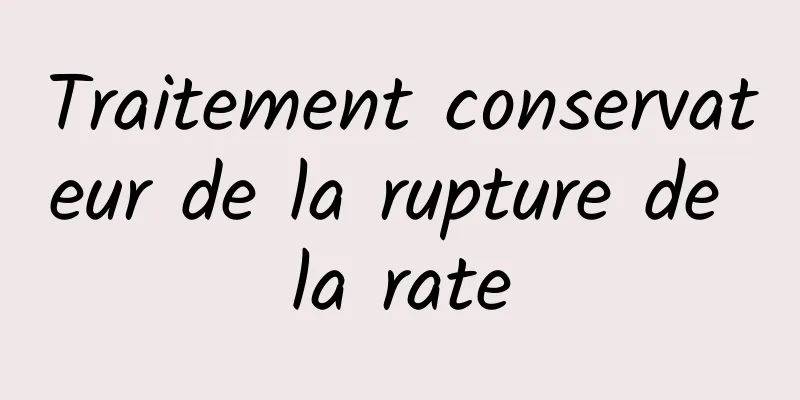 Traitement conservateur de la rupture de la rate